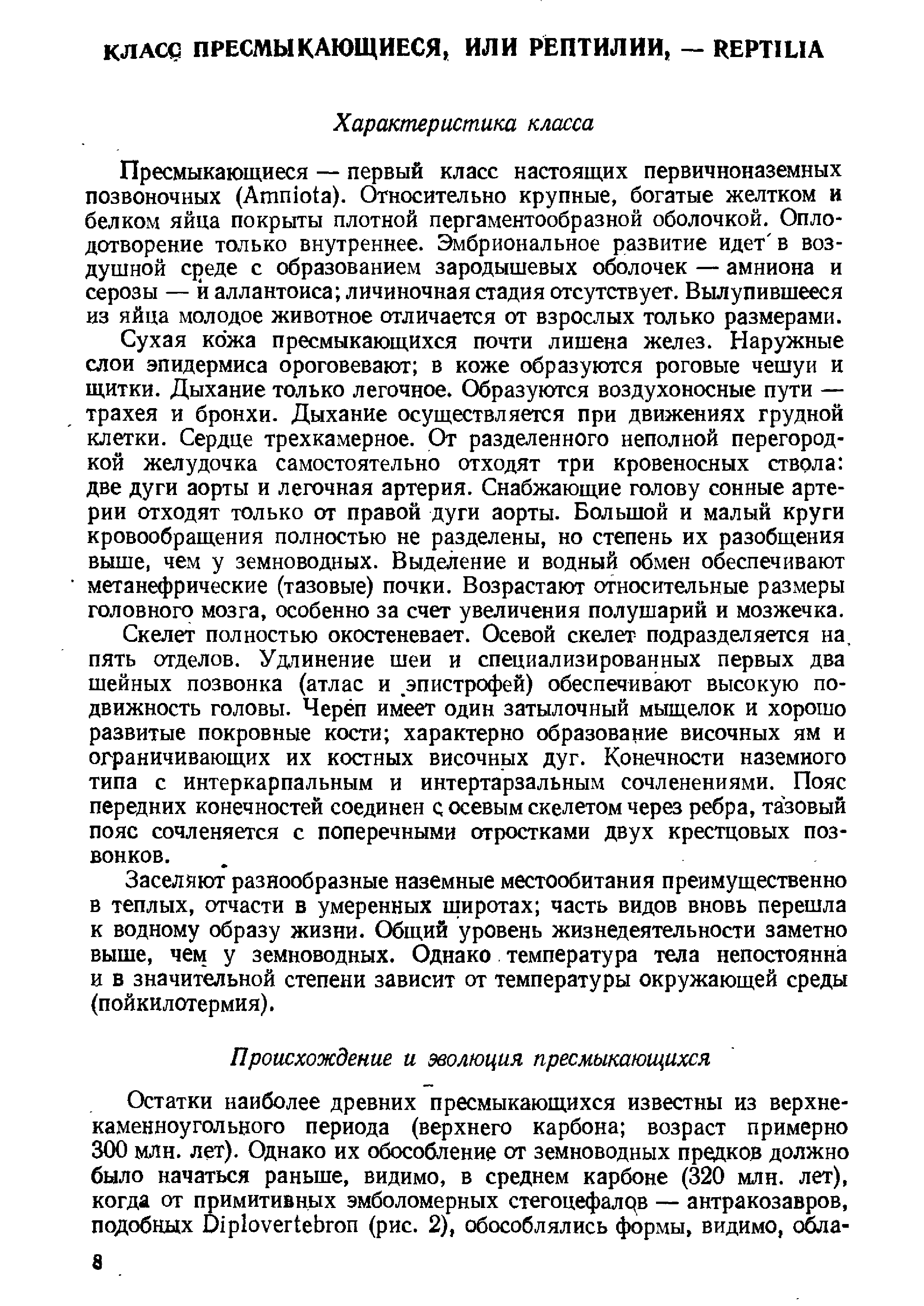 КЛАСС ПРЕСМЫКАЮЩИЕСЯ, ИЛИ РЕПТИЛИИ, — REPTILIA

Характеристика класса

Пресмыкающиеся — первый класс настоящих первичноназемных позвоночных (Amniota). Относительно крупные, богатые желтком и белком яйца покрыты плотной пергаментообразной оболочкой. Оплодотворение только внутреннее. Эмбриональное развитие идет в воздушной среде с образованием зародышевых оболочек — амниона и серозы — и аллантоиса; личиночная стадия отсутствует. Вылупившееся из яйца молодое животное отличается от взрослых только размерами.

Сухая кожа пресмыкающихся почти лишена желез. Наружные слои эпидермиса ороговевают; в коже образуются роговые чешуи и щитки. Дыхание только легочное. Образуются воздухоносные пути — трахея и бронхи. Дыхание осуществляется при движениях грудной клетки. Сердце трехкамерное. От разделенного неполной перегородкой желудочка самостоятельно отходят три кровеносных ствола: две дуги аорты и легочная артерия. Снабжающие голову сонные артерии отходят только от правой дуги аорты. Большой и малый круги кровообращения полностью не разделены, но степень их разобщения выше, чем у земноводных. Выделение и водный обмен обеспечивают метанефрические (тазовые) почки. Возрастают относительные размеры головного мозга, особенно за счет увеличения полушарий и мозжечка.

Скелет полностью окостеневает. Осевой скелет подразделяется на пять отделов. Удлинение шеи и специализированных первых два шейных позвонка (атлас и эпистрофей) обеспечивают высокую подвижность головы. Череп имеет один затылочный мыщелок и хорошо развитые покровные кости; характерно образование височных ям и ограничивающих их костных височных дуг. Конечности наземного типа с интеркарпальным и интертарзальным сочленениями. Пояс передних конечностей соединен с осевым скелетом через ребра, тазовый пояс сочленяется с поперечными отростками двух крестцовых позвонков.

Заселяют разнообразные наземные местообитания преимущественно в теплых, отчасти в умеренных широтах; часть видов вновь перешла к водному образу жизни. Общий уровень жизнедеятельности заметно выше, чем у земноводных. Однако температура тела непостоянна и в значительной степени зависит от температуры окружающей среды (пойкилотермия).

Происхождение и эволюция пресмыкающихся

Остатки наиболее древних пресмыкающихся известны из верхнекаменноугольного периода (верхнего карбона; возраст примерно 300 млн. лет). Однако их обособление от земноводных предков должно было начаться раньше, видимо, в среднем карбоне (320 млн. лет), когда от примитивных эмболомерных стегоцефалов — антракозавров, подобных Diplovertebron (рис. 2), обособлялись формы, видимо, обла-

8